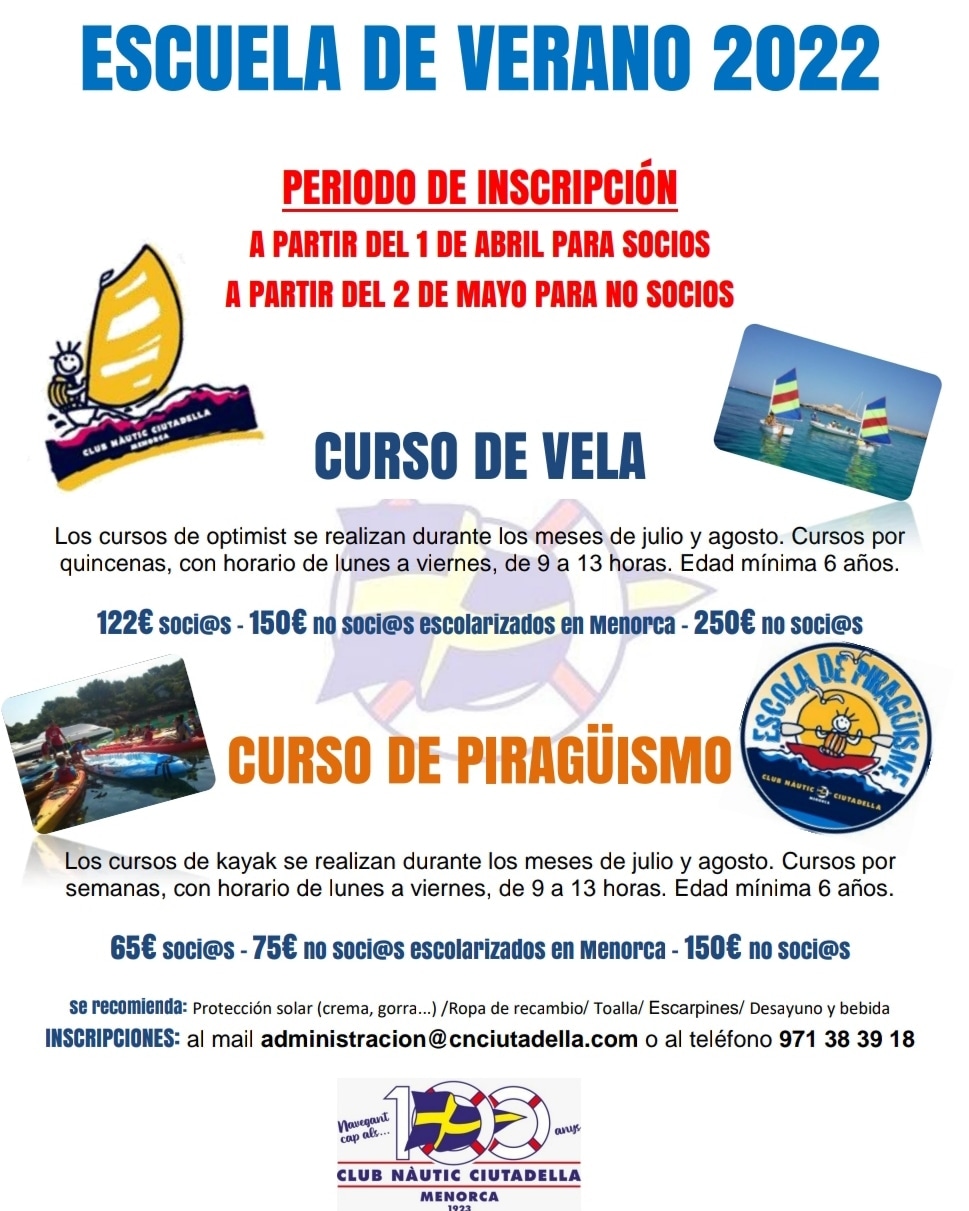 ESCUELA DE VERANO 2022

PERIODO DE INSCRIPCIÓN
A PARTIR DEL 1 DE ABRIL PARA SOCIOS
A PARTIR DEL 2 DE MAYO PARA NO SOCIOS

CLUB NÀUTIC CIUTADELLA
MENORCA

CURSO DE VELA

Los cursos de optimist se realizan durante los meses de julio y agosto. Cursos por quincenas, con horario de lunes a viernes, de 9 a 13 horas. Edad mínima 6 años.

122€ soci@s - 150€ no soci@s escolarizados en Menorca - 250€ no soci@s

CURSO DE PIRAGÜISMO

ESCOLA DE PIRAGÜISME
CLUB NÀUTIC CIUTADELLA
MENORCA

Los cursos de kayak se realizan durante los meses de julio y agosto. Cursos por semanas, con horario de lunes a viernes, de 9 a 13 horas. Edad mínima 6 años.

65€ soci@s - 75€ no soci@s escolarizados en Menorca - 150€ no soci@s

se recomienda: Protección solar (crema, gorra...) /Ropa de recambio/ Toalla/ Escarpines/ Desayuno y bebida

INSCRIPCIONES: al mail administracion@cnciutadella.com o al teléfono 971 38 39 18

Navegant cap als... 100 anys
CLUB NÀUTIC CIUTADELLA
MENORCA
1923